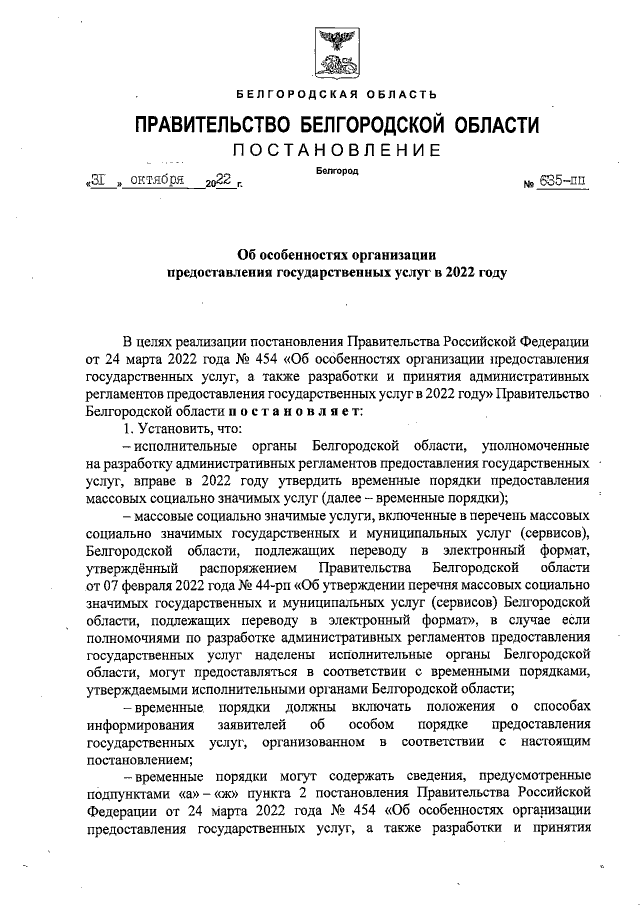 БЕЛГОРОДСКАЯ ОБЛАСТЬ

ПРАВИТЕЛЬСТВО БЕЛГОРОДСКОЙ ОБЛАСТИ

ПОСТАНОВЛЕНИЕ

Белгород

«31» октября 2022 г. № 635-пп

Об особенностях организации предоставления государственных услуг в 2022 году

В целях реализации постановления Правительства Российской Федерации от 24 марта 2022 года № 454 «Об особенностях организации предоставления государственных услуг, а также разработки и принятия административных регламентов предоставления государственных услуг в 2022 году» Правительство Белгородской области постановляет:

1. Установить, что:

– исполнительные органы Белгородской области, уполномоченные на разработку административных регламентов предоставления государственных услуг, вправе в 2022 году утвердить временные порядки предоставления массовых социально значимых услуг (далее – временные порядки);

– массовые социально значимые услуги, включенные в перечень массовых социально значимых государственных и муниципальных услуг (сервисов), Белгородской области, подлежащих переводу в электронный формат, утверждённый распоряжением Правительства Белгородской области от 07 февраля 2022 года № 44-рп «Об утверждении перечня массовых социально значимых государственных и муниципальных услуг (сервисов) Белгородской области, подлежащих переводу в электронный формат», в случае если полномочиями по разработке административных регламентов предоставления государственных услуг наделены исполнительные органы Белгородской области, могут предоставляться в соответствии с временными порядками, утверждаемыми исполнительными органами Белгородской области;

– временные порядки должны включать положения о способах информирования заявителей об особом порядке предоставления государственных услуг, организованном в соответствии с настоящим постановлением;

– временные порядки могут содержать сведения, предусмотренные подпунктами «а» – «ж» пункта 2 постановления Правительства Российской Федерации от 24 марта 2022 года № 454 «Об особенностях организации предоставления государственных услуг, а также разработки и принятия